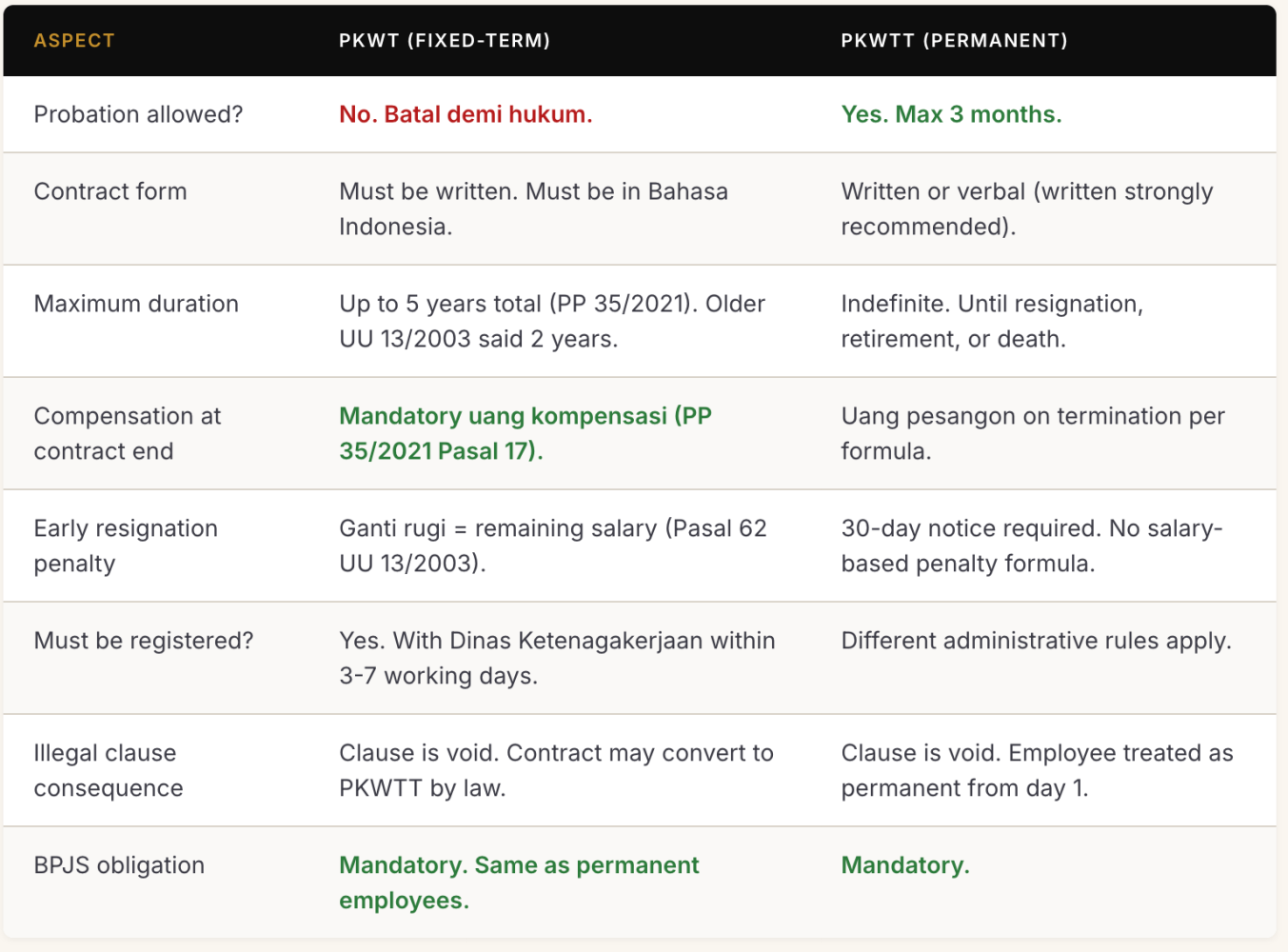 | ASPECT | PKWT (FIXED-TERM) | PKWTT (PERMANENT) |
|---|---|---|
| Probation allowed? | No. Batal demi hukum. | Yes. Max 3 months. |
| Contract form | Must be written. Must be in Bahasa Indonesia. | Written or verbal (written strongly recommended). |
| Maximum duration | Up to 5 years total (PP 35/2021). Older UU 13/2003 said 2 years. | Indefinite. Until resignation, retirement, or death. |
| Compensation at contract end | Mandatory uang kompensasi (PP 35/2021 Pasal 17). | Uang pesangon on termination per formula. |
| Early resignation penalty | Ganti rugi = remaining salary (Pasal 62 UU 13/2003). | 30-day notice required. No salary-based penalty formula. |
| Must be registered? | Yes. With Dinas Ketenagakerjaan within 3-7 working days. | Different administrative rules apply. |
| Illegal clause consequence | Clause is void. Contract may convert to PKWTT by law. | Clause is void. Employee treated as permanent from day 1. |
| BPJS obligation | Mandatory. Same as permanent employees. | Mandatory. |